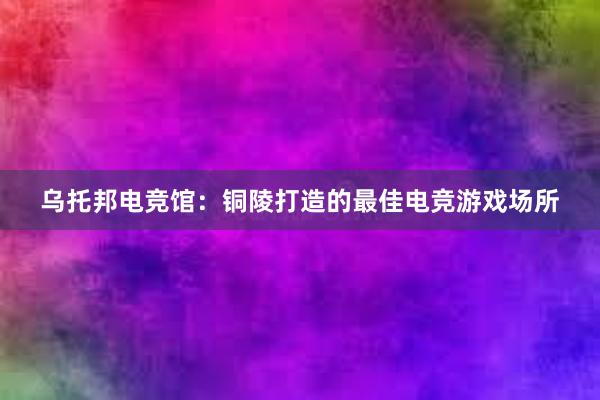 乌托邦电竞馆：铜陵打造的最佳电竞游戏场所